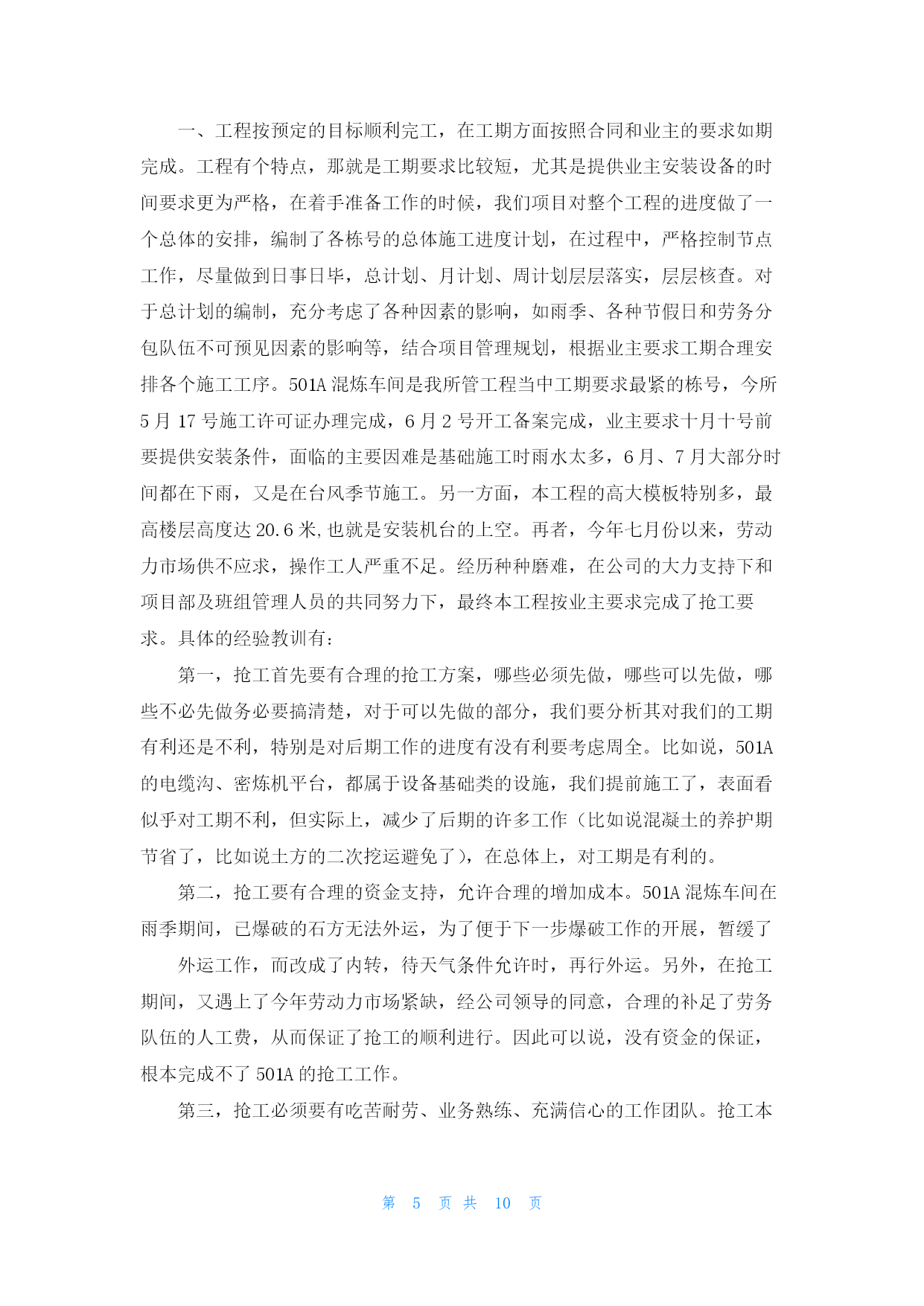 一、工程按预定的目标顺利完工，在工期方面按照合同和业主的要求如期完成。工程有个特点，那就是工期要求比较短，尤其是提供业主安装设备的时间要求更为严格，在着手准备工作的时候，我们项目对整个工程的进度做了一个总体的安排，编制了各栋号的总体施工进度计划，在过程中，严格控制节点工作，尽量做到日事日毕，总计划、月计划、周计划层层落实，层层核查。对于总计划的编制，充分考虑了各种因素的影响，如雨季、各种节假日和劳务分包队伍不可预见因素的影响等，结合项目管理规划，根据业主要求工期合理安排各个施工工序。501A 混炼车间是我所管工程当中工期要求最紧的栋号，今所 5 月 17 号施工许可证办理完成，6 月 2 号开工备案完成，业主要求十月十号前要提供安装条件，面临的主要困难是基础施工时雨水太多，6 月、7 月大部分时间都在下雨，又是在台风季节施工。另一方面，本工程的高大模板特别多，最高楼层高度达 20.6 米,也就是安装机台的上空。再者，今年七月份以来，劳动力市场供不应求，操作工人严重不足。经历种种磨难，在公司的大力支持下和项目部及班组管理人员的共同努力下，最终本工程按业主要求完成了抢工要求。具体的经验教训有：

第一，抢工首先要有合理的抢工方案，哪些必须先做，哪些可以先做，哪些不必先做务必要搞清楚，对于可以先做的部分，我们要分析其对我们的工期有利还是不利，特别是对后期工作的进度有没有利要考虑周全。比如说，501A 的电缆沟、密炼机平台，都属于设备基础类的设施，我们提前施工了，表面看似乎对工期不利，但实际上，减少了后期的许多工作（比如说混凝土的养护期节省了，比如说土方的二次挖运避免了），在总体上，对工期是有利的。

第二，抢工要有合理的资金支持，允许合理的增加成本。501A 混炼车间在雨季期间，已爆破的石方无法外运，为了便于下一步爆破工作的开展，暂缓了

外运工作，而改成了内转，待天气条件允许时，再行外运。另外，在抢工期间，又遇上了今年劳动力市场紧缺，经公司领导的同意，合理的补足了劳务队伍的人工费，从而保证了抢工的顺利进行。因此可以说，没有资金的保证，根本完成不了 501A 的抢工工作。

第三，抢工必须要有吃苦耐劳、业务熟练、充满信心的工作团队。抢工本

第 5 页 共 10 页